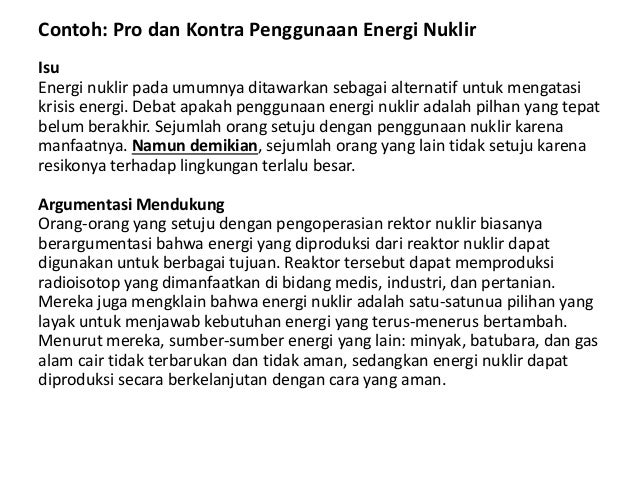 Contoh: Pro dan Kontra Penggunaan Energi Nuklir

Isu
Energi nuklir pada umumnya ditawarkan sebagai alternatif untuk mengatasi krisis energi. Debat apakah penggunaan energi nuklir adalah pilhan yang tepat belum berakhir. Sejumlah orang setuju dengan penggunaan nuklir karena manfaatnya. Namun demikian, sejumlah orang yang lain tidak setuju karena resikonya terhadap lingkungan terlalu besar.

Argumentasi Mendukung
Orang-orang yang setuju dengan pengoperasian rektor nuklir biasanya berargumentasi bahwa energi yang diproduksi dari reaktor nuklir dapat digunakan untuk berbagai tujuan. Reaktor tersebut dapat memproduksi radioisotop yang dimanfaatkan di bidang medis, industri, dan pertanian. Mereka juga mengklain bahwa energi nuklir adalah satu-satunua pilihan yang layak untuk menjawab kebutuhan energi yang terus-menerus bertambah. Menurut mereka, sumber-sumber energi yang lain: minyak, batubara, dan gas alam cair tidak terbarukan dan tidak aman, sedangkan energi nuklir dapat diproduksi secara berkelanjutan dengan cara yang aman.